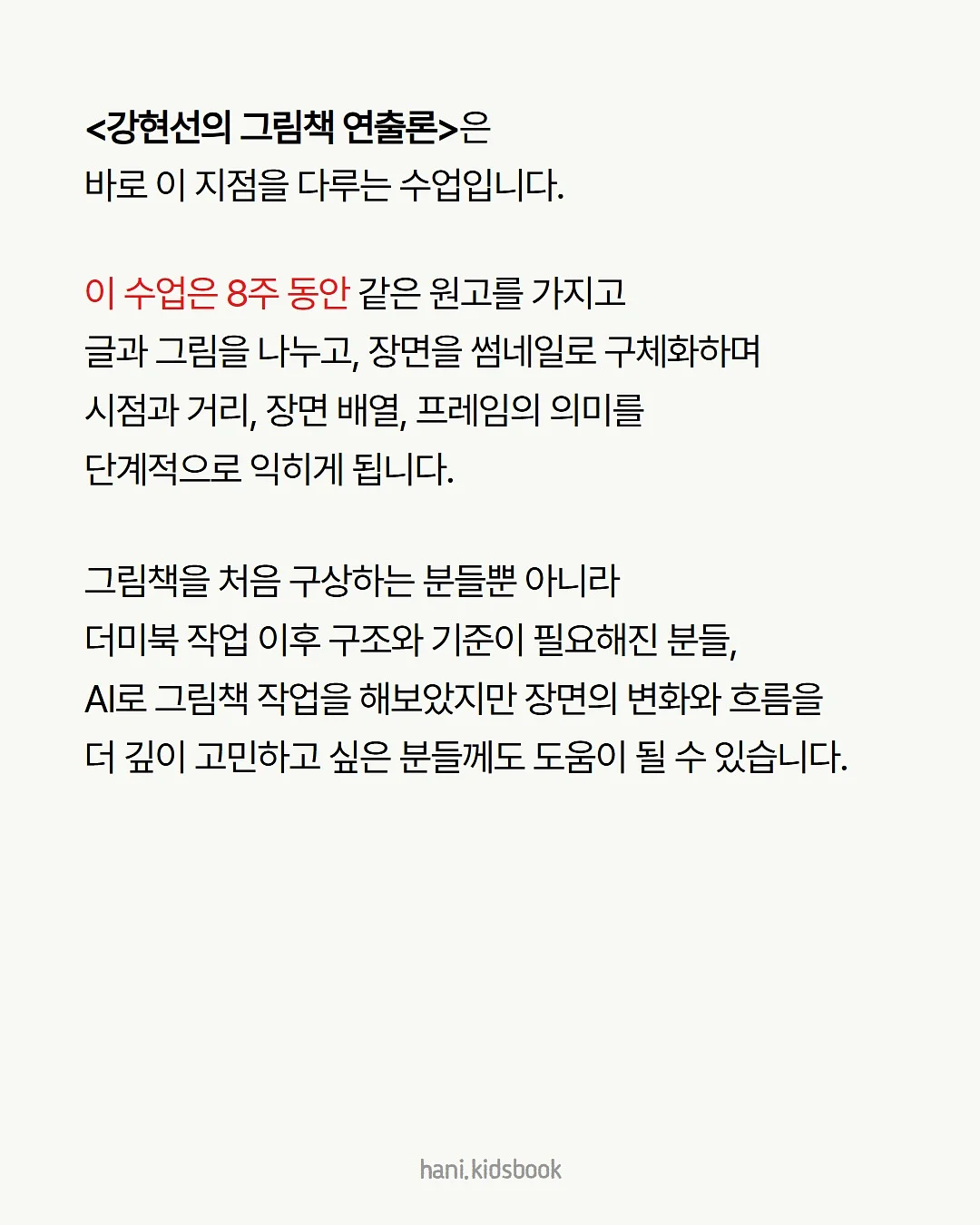 <강현선의 그림책 연출론>은
바로 이 지점을 다루는 수업입니다.

이 수업은 8주 동안 같은 원고를 가지고
글과 그림을 나누고, 장면을 썸네일로 구체화하며
시점과 거리, 장면 배열, 프레임의 의미를
단계적으로 익히게 됩니다.

그림책을 처음 구상하는 분들뿐 아니라
더미북 작업 이후 구조와 기준이 필요해진 분들,
AI로 그림책 작업을 해보았지만 장면의 변화와 흐름을
더 깊이 고민하고 싶은 분들께도 도움이 될 수 있습니다.

hani.kidsbook